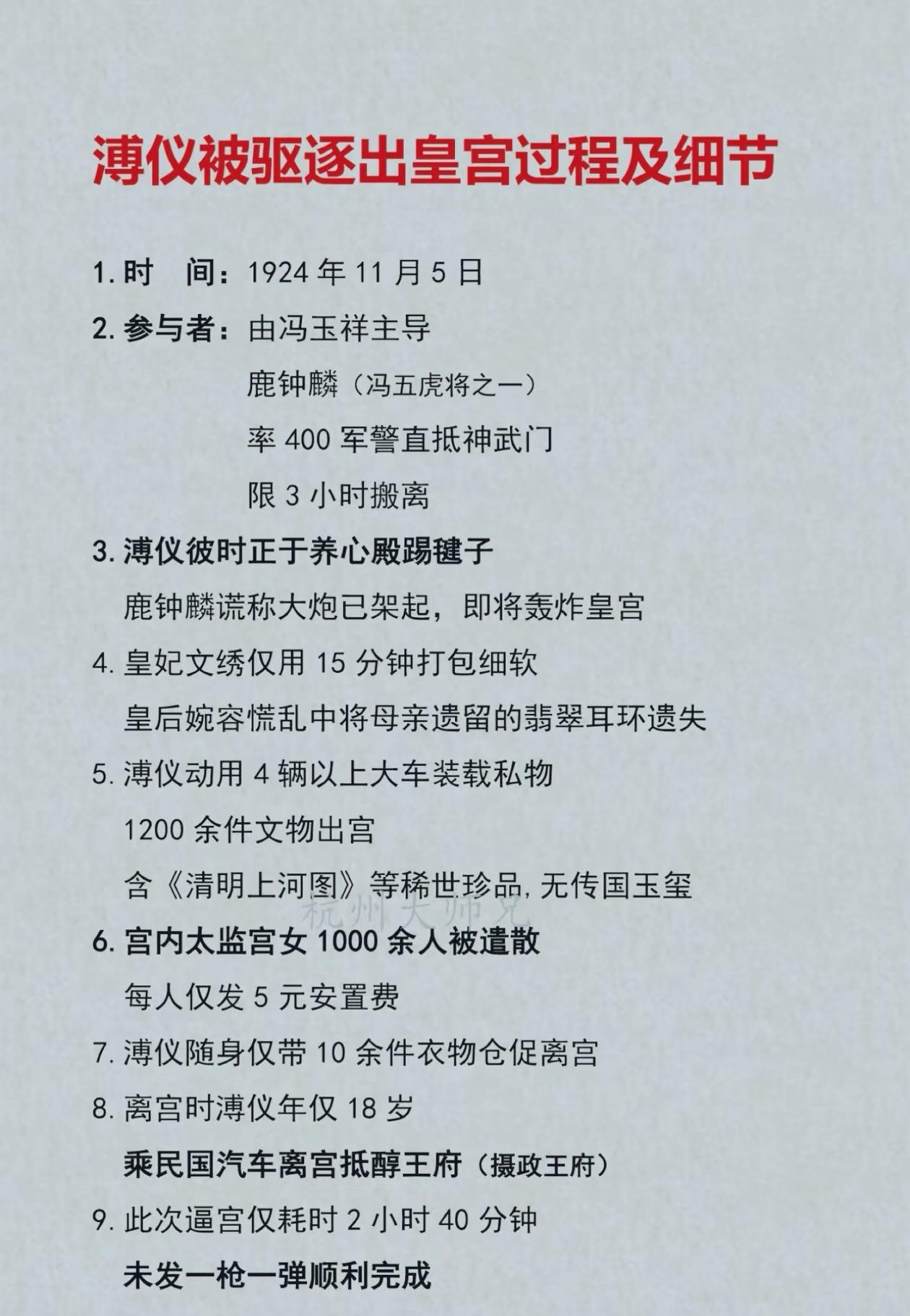 溥仪被驱逐出皇宫过程及细节

1. 时　间：1924 年 11 月 5 日

2. 参与者：由冯玉祥主导

鹿钟麟（冯五虎将之一）

率 400 军警直抵神武门

限 3 小时搬离

3. 溥仪彼时正于养心殿踢毽子

鹿钟麟谎称大炮已架起，即将轰炸皇宫

4. 皇妃文绣仅用 15 分钟打包细软

皇后婉容慌乱中将母亲遗留的翡翠耳环遗失

5. 溥仪动用 4 辆以上大车装载私物

1200 余件文物出宫

含《清明上河图》等稀世珍品，无传国玉玺

杭州大师兄

6. 宫内太监宫女 1000 余人被遣散

每人仅发 5 元安置费

7. 溥仪随身仅带 10 余件衣物仓促离宫

8. 离宫时溥仪年仅 18 岁

乘民国汽车离宫抵醇王府（摄政王府）

9. 此次逼宫仅耗时 2 小时 40 分钟

未发一枪一弹顺利完成